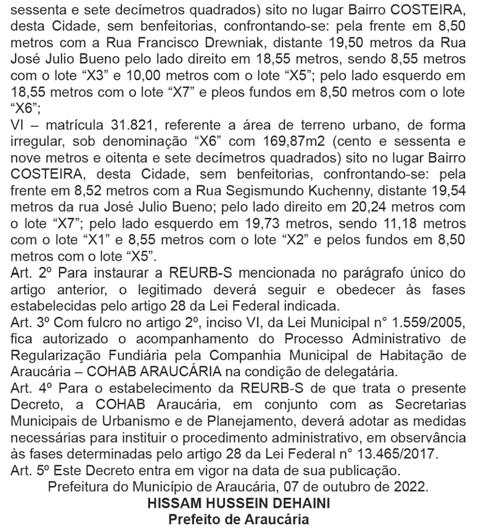 sessenta e sete decímetros quadrados) sito no lugar Bairro COSTEIRA, desta Cidade, sem benfeitorias, confrontando-se: pela frente em 8,50 metros com a Rua Francisco Drewniak, distante 19,50 metros da Rua José Julio Bueno pelo lado direito em 18,55 metros, sendo 8,55 metros com o lote “X3” e 10,00 metros com o lote “X5”; pelo lado esquerdo em 18,55 metros com o lote “X7” e pleos fundos em 8,50 metros com o lote “X6”;
VI – matrícula 31.821, referente a área de terreno urbano, de forma irregular, sob denominação “X6” com 169,87m2 (cento e sessenta e nove metros e oitenta e sete decímetros quadrados) sito no lugar Bairro COSTEIRA, desta Cidade, sem benfeitorias, confrontando-se: pela frente em 8,52 metros com a Rua Segismundo Kuchenny, distante 19,54 metros da rua José Julio Bueno; pelo lado direito em 20,24 metros com o lote “X7”; pelo lado esquerdo em 19,73 metros, sendo 11,18 metros com o lote “X1” e 8,55 metros com o lote “X2” e pelos fundos em 8,50 metros com o lote “X5”.
Art. 2º Para instaurar a REURB-S mencionada no parágrafo único do artigo anterior, o legitimado deverá seguir e obedecer às fases estabelecidas pelo artigo 28 da Lei Federal indicada.
Art. 3º Com fulcro no artigo 2º, inciso VI, da Lei Municipal n° 1.559/2005, fica autorizado o acompanhamento do Processo Administrativo de Regularização Fundiária pela Companhia Municipal de Habitação de Araucária – COHAB ARAUCÁRIA na condição de delegatária.
Art. 4º Para o estabelecimento da REURB-S de que trata o presente Decreto, a COHAB Araucária, em conjunto com as Secretarias Municipais de Urbanismo e de Planejamento, deverá adotar as medidas necessárias para instituir o procedimento administrativo, em observância às fases determinadas pelo artigo 28 da Lei Federal n° 13.465/2017.
Art. 5º Este Decreto entra em vigor na data de sua publicação.
Prefeitura do Município de Araucária, 07 de outubro de 2022.
HISSAM HUSSEIN DEHAINI
Prefeito de Araucária